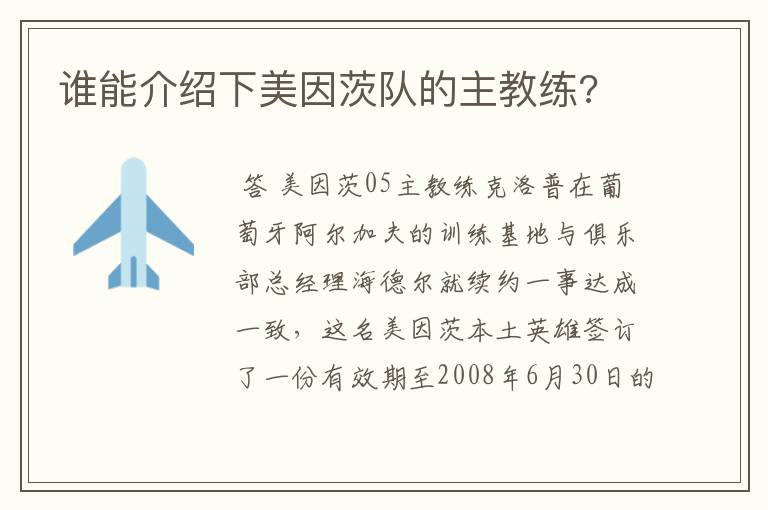 谁能介绍下美因茨队的主教练?

答 美因茨05主教练克洛普在葡萄牙阿尔加夫的训练基地与俱乐部总经理海德尔就续约一事达成一致，这名美因茨本土英雄签订了一份有效期至2008年6月30日的